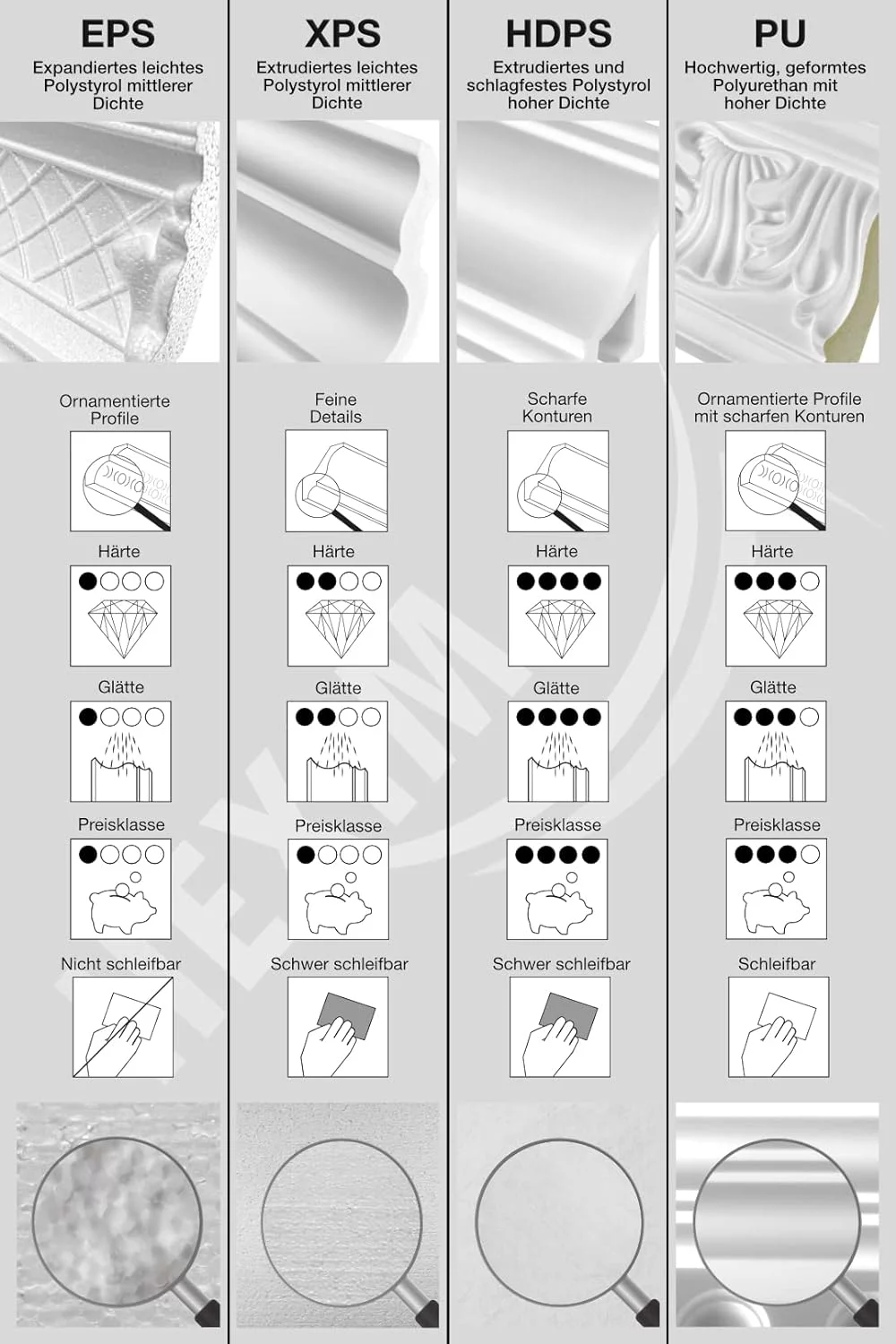 EPS
Expandiertes leichtes Polystyrol mittlerer Dichte

Ornamentierte Profile

Härte

Glätte

Preisklasse

Nicht schleifbar

XPS
Extrudiertes leichtes Polystyrol mittlerer Dichte

Feine Details

Härte

Glätte

Preisklasse

Schwer schleifbar

HDPS
Extrudiertes und schlagfestes Polystyrol hoher Dichte

Scharfe Konturen

Härte

Glätte

Preisklasse

Schwer schleifbar

PU
Hochwertig, geformtes Polyurethan mit hoher Dichte

Ornamentierte Profile mit scharfen Konturen

Härte

Glätte

Preisklasse

Schleifbar

HEXIM